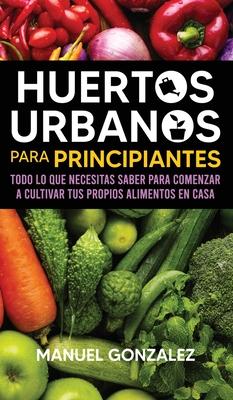 HUERTOS URBANOS
PARA PRINCIPIANTES
TODO LO QUE NECESITAS SABER PARA COMENZAR A CULTIVAR TUS PROPIOS ALIMENTOS EN CASA

MANUEL GONZALEZ